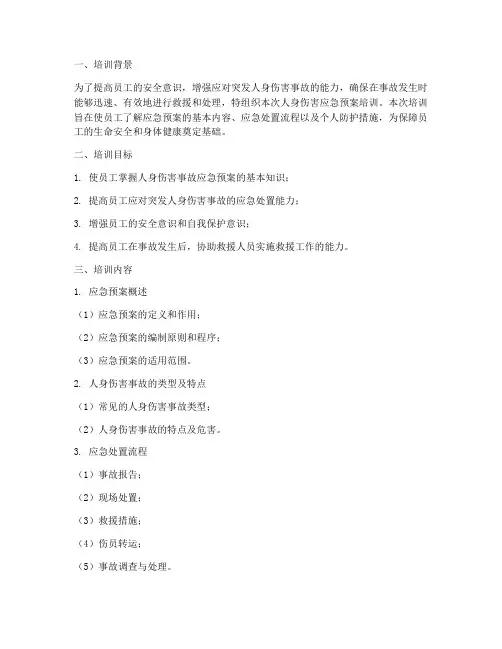 一、培训背景

为了提高员工的安全意识，增强应对突发人身伤害事故的能力，确保在事故发生时能够迅速、有效地进行救援和处理，特组织本次人身伤害应急预案培训。本次培训旨在使员工了解应急预案的基本内容、应急处置流程以及个人防护措施，为保障员工的生命安全和身体健康奠定基础。

二、培训目标

1. 使员工掌握人身伤害事故应急预案的基本知识；

2. 提高员工应对突发人身伤害事故的应急处置能力；

3. 增强员工的安全意识和自我保护意识；

4. 提高员工在事故发生后，协助救援人员实施救援工作的能力。

三、培训内容

1. 应急预案概述

（1）应急预案的定义和作用；

（2）应急预案的编制原则和程序；

（3）应急预案的适用范围。

2. 人身伤害事故的类型及特点

（1）常见的人身伤害事故类型；

（2）人身伤害事故的特点及危害。

3. 应急处置流程

（1）事故报告；

（2）现场处置；

（3）救援措施；

（4）伤员转运；

（5）事故调查与处理。